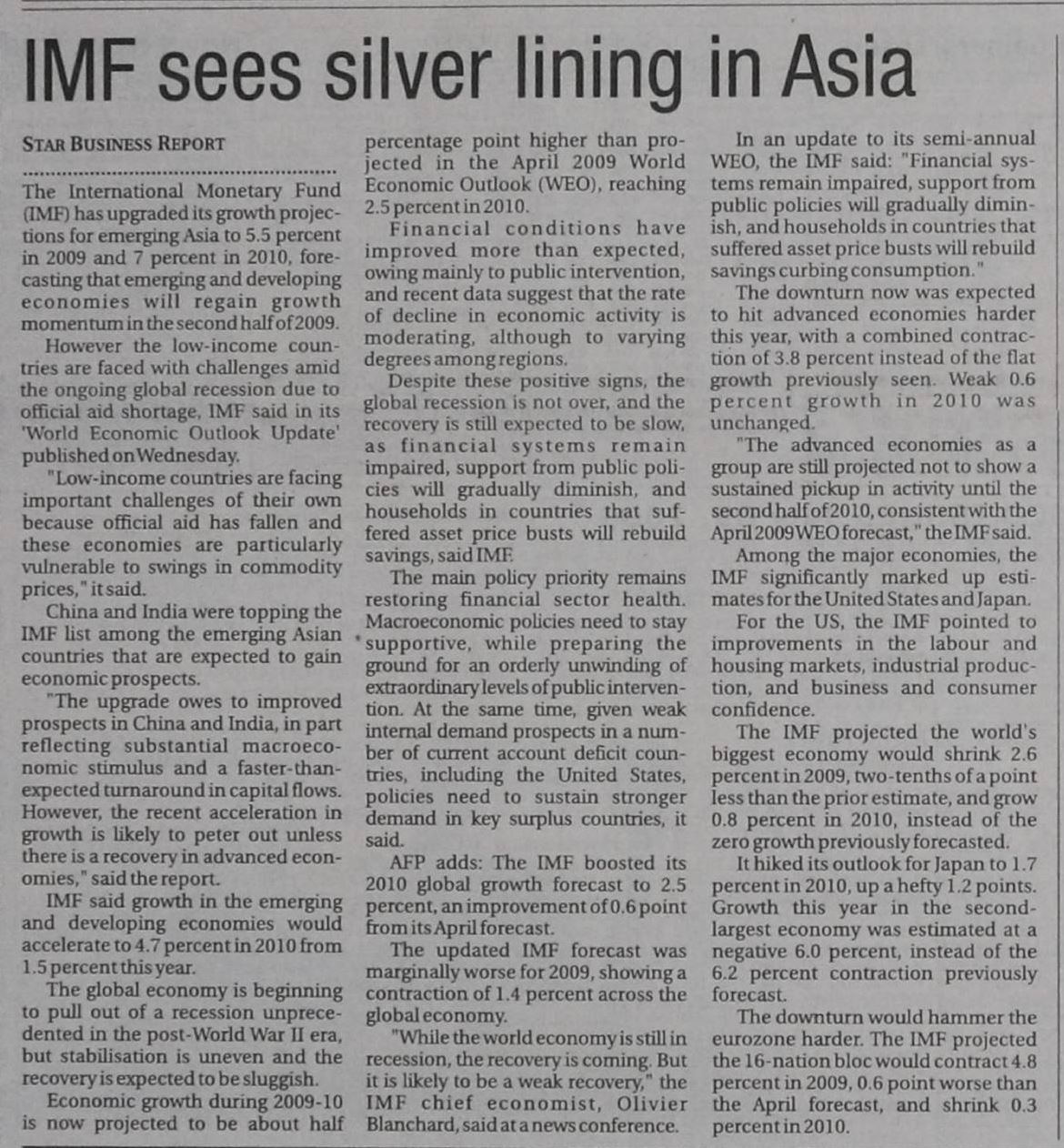 IMF sees silver lining in Asia

STAR BUSINESS REPORT

The International Monetary Fund (IMF) has upgraded its growth projections for emerging Asia to 5.5 percent in 2009 and 7 percent in 2010, forecasting that emerging and developing economies will regain growth momentum in the second half of 2009.

However the low-income countries are faced with challenges amid the ongoing global recession due to official aid shortage, IMF said in its 'World Economic Outlook Update' published on Wednesday.

"Low-income countries are facing important challenges of their own because official aid has fallen and these economies are particularly vulnerable to swings in commodity prices," it said.

China and India were topping the IMF list among the emerging Asian countries that are expected to gain economic prospects.

"The upgrade owes to improved prospects in China and India, in part reflecting substantial macroeconomic stimulus and a faster-than-expected turnaround in capital flows. However, the recent acceleration in growth is likely to peter out unless there is a recovery in advanced economies," said the report.

IMF said growth in the emerging and developing economies would accelerate to 4.7 percent in 2010 from 1.5 percent this year.

The global economy is beginning to pull out of a recession unprecedented in the post-World War II era, but stabilisation is uneven and the recovery is expected to be sluggish.

Economic growth during 2009-10 is now projected to be about half percentage point higher than projected in the April 2009 World Economic Outlook (WEO), reaching 2.5 percent in 2010.

Financial conditions have improved more than expected, owing mainly to public intervention, and recent data suggest that the rate of decline in economic activity is moderating, although to varying degrees among regions.

Despite these positive signs, the global recession is not over, and the recovery is still expected to be slow, as financial systems remain impaired, support from public policies will gradually diminish, and households in countries that suffered asset price busts will rebuild savings, said IMF.

The main policy priority remains restoring financial sector health. Macroeconomic policies need to stay supportive, while preparing the ground for an orderly unwinding of extraordinary levels of public intervention. At the same time, given weak internal demand prospects in a number of current account deficit countries, including the United States, policies need to sustain stronger demand in key surplus countries, it said.

AFP adds: The IMF boosted its 2010 global growth forecast to 2.5 percent, an improvement of 0.6 point from its April forecast.

The updated IMF forecast was marginally worse for 2009, showing a contraction of 1.4 percent across the global economy.

"While the world economy is still in recession, the recovery is coming. But it is likely to be a weak recovery," the IMF chief economist, Olivier Blanchard, said at a news conference.

In an update to its semi-annual WEO, the IMF said: "Financial systems remain impaired, support from public policies will gradually diminish, and households in countries that suffered asset price busts will rebuild savings curbing consumption."

The downturn now was expected to hit advanced economies harder this year, with a combined contraction of 3.8 percent instead of the flat growth previously seen. Weak 0.6 percent growth in 2010 was unchanged.

"The advanced economies as a group are still projected not to show a sustained pickup in activity until the second half of 2010, consistent with the April 2009 WEO forecast," the IMF said.

Among the major economies, the IMF significantly marked up estimates for the United States and Japan.

For the US, the IMF pointed to improvements in the labour and housing markets, industrial production, and business and consumer confidence.

The IMF projected the world's biggest economy would shrink 2.6 percent in 2009, two-tenths of a point less than the prior estimate, and grow 0.8 percent in 2010, instead of the zero growth previously forecasted.

It hiked its outlook for Japan to 1.7 percent in 2010, up a hefty 1.2 points. Growth this year in the second-largest economy was estimated at a negative 6.0 percent, instead of the 6.2 percent contraction previously forecast.

The downturn would hammer the eurozone harder. The IMF projected the 16-nation bloc would contract 4.8 percent in 2009, 0.6 point worse than the April forecast, and shrink 0.3 percent in 2010.